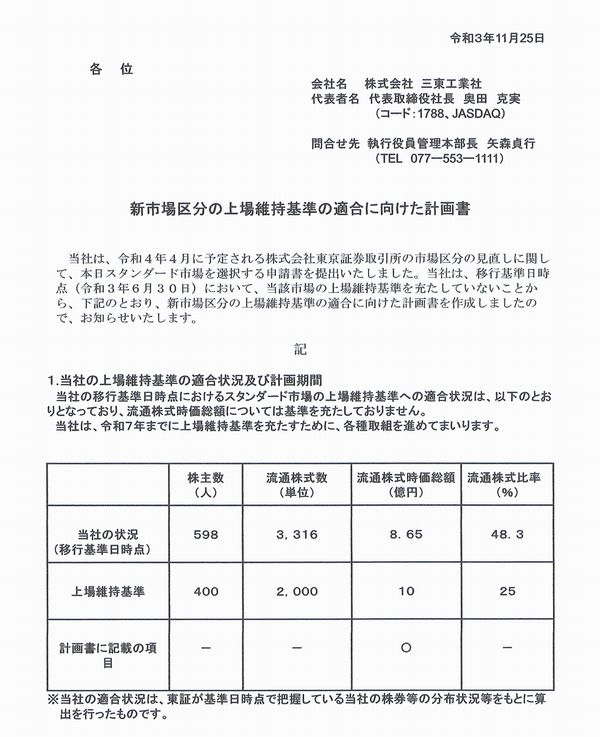 令和3年11月25日

各　位

会社名　株式会社 三東工業社
代表者名　代表取締役社長　奥田　克実
（コード：1788、JASDAQ）

問合せ先　執行役員管理本部長　矢森貞行
（TEL　077―553―1111）

新市場区分の上場維持基準の適合に向けた計画書

当社は、令和４年４月に予定される株式会社東京証券取引所の市場区分の見直しに関して、本日スタンダード市場を選択する申請書を提出いたしました。当社は、移行基準日時点（令和３年６月３０日）において、当該市場の上場維持基準を充たしていないことから、下記のとおり、新市場区分の上場維持基準の適合に向けた計画書を作成しましたので、お知らせいたします。

記

1.当社の上場維持基準の適合状況及び計画期間
当社の移行基準日時点におけるスタンダード市場の上場維持基準への適合状況は、以下のとおりとなっており、流通株式時価総額については基準を充たしておりません。
当社は、令和7年までに上場維持基準を充たすために、各種取組を進めてまいります。

| | 株主数（人） | 流通株式数（単位） | 流通株式時価総額（億円） | 流通株式比率（%） |
|---|---|---|---|---|
| 当社の状況（移行基準日時点） | 598 | 3，316 | 8．65 | 48．3 |
| 上場維持基準 | 400 | 2，000 | 10 | 25 |
| 計画書に記載の項目 | － | － | ○ | － |

※当社の適合状況は、東証が基準日時点で把握している当社の株券等の分布状況等をもとに算出を行ったものです。